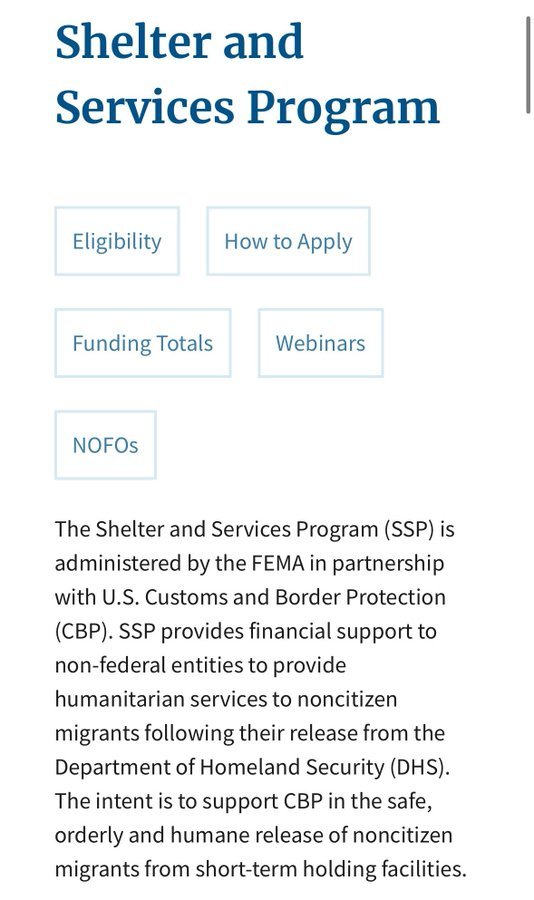 Shelter and Services Program

Eligibility

How to Apply

Funding Totals

Webinars

NOFOs

The Shelter and Services Program (SSP) is administered by the FEMA in partnership with U.S. Customs and Border Protection (CBP). SSP provides financial support to non-federal entities to provide humanitarian services to noncitizen migrants following their release from the Department of Homeland Security (DHS). The intent is to support CBP in the safe, orderly and humane release of noncitizen migrants from short-term holding facilities.